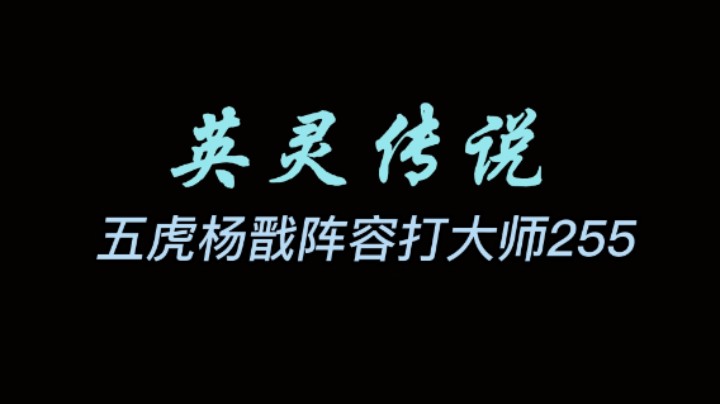 英灵传说

五虎杨戬阵容打大师255